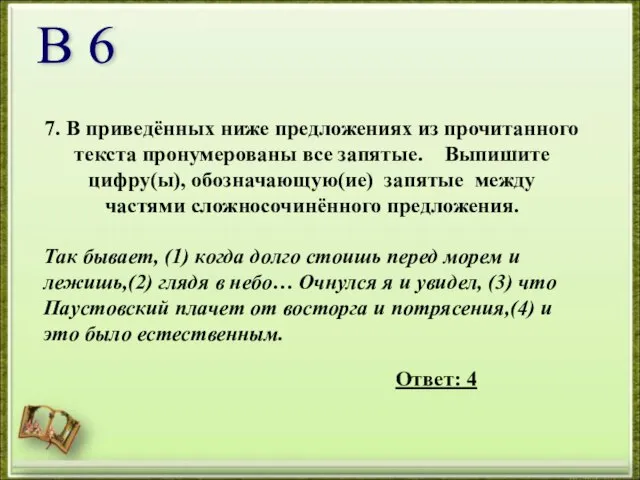 В 6

7. В приведённых ниже предложениях из прочитанного текста пронумерованы все запятые. Выпишите цифру(ы), обозначающую(ие) запятые между частями сложносочинённого предложения.

Так бывает, (1) когда долго стоишь перед морем и лежишь,(2) глядя в небо… Очнулся я и увидел, (3) что Паустовский плачет от восторга и потрясения,(4) и это было естественным.

Ответ: 4